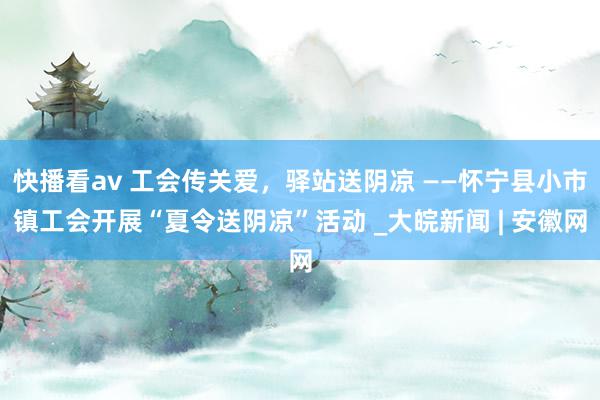 快播看av 工会传关爱，驿站送阴凉 ——怀宁县小市镇工会开展“夏令送阴凉”活动 _大皖新闻 | 安徽网网